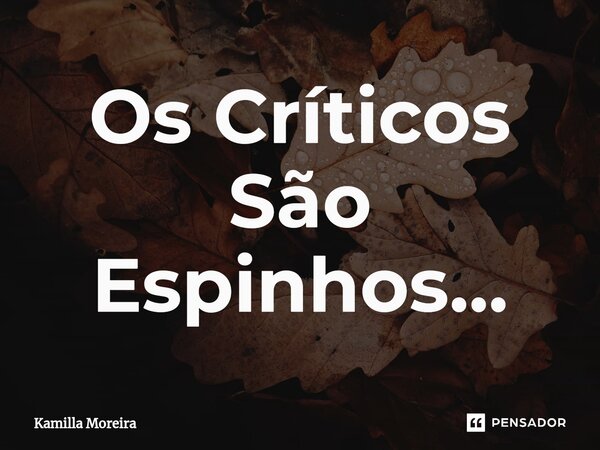 Os Críticos São Espinhos...

Kamilla Moreira

PENSADOR